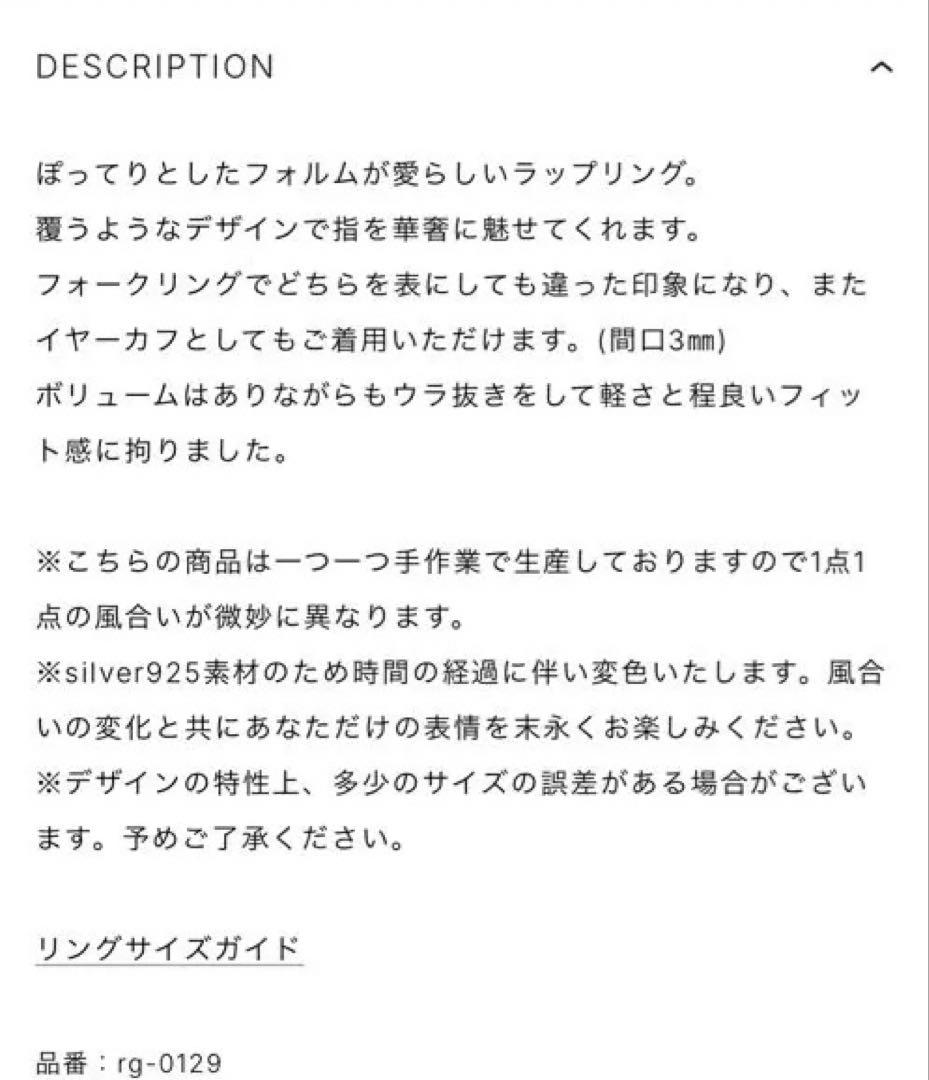 DESCRIPTION

ぽってりとしたフォルムが愛らしいラップリング。
覆うようなデザインで指を華奢に魅せてくれます。
フォークリングでどちらを表にしても違った印象になり、またイヤーカフとしてもご着用いただけます。(間口3㎜)
ボリュームはありながらもウラ抜きをして軽さと程良いフィット感に拘りました。

※こちらの商品は一つ一つ手作業で生産しておりますので1点1点の風合いが微妙に異なります。
※silver925素材のため時間の経過に伴い変色いたします。風合いの変化と共にあなただけの表情を末永くお楽しみください。
※デザインの特性上、多少のサイズの誤差がある場合がございます。予めご了承ください。

リングサイズガイド

品番：rg-0129